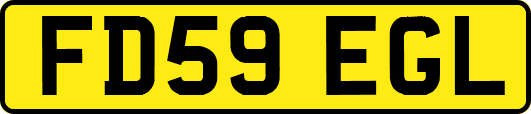 FD59 EGL